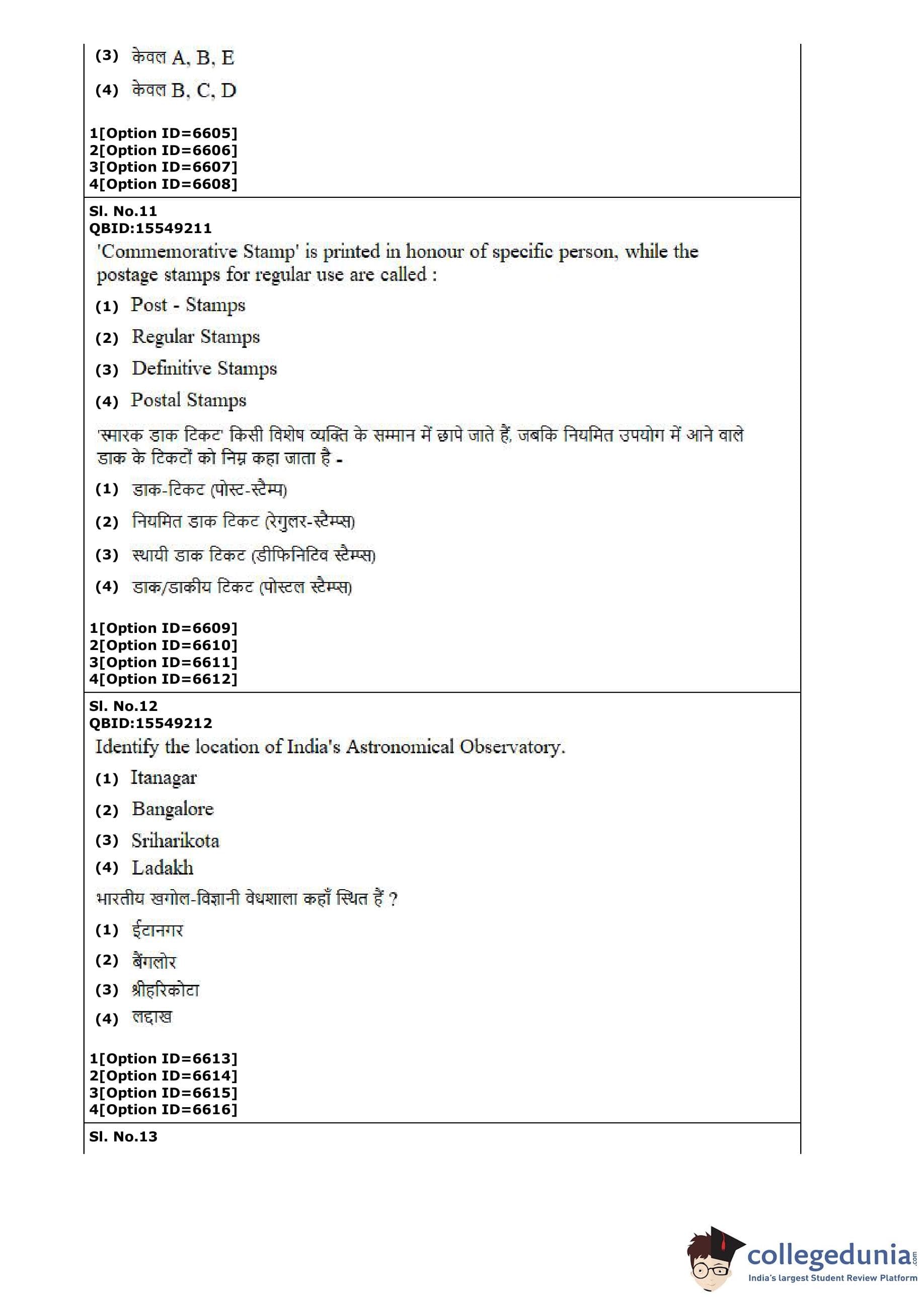 (3) केवल A, B, E

(4) केवल B, C, D

1[Option ID=6605]
2[Option ID=6606]
3[Option ID=6607]
4[Option ID=6608]

Sl. No.11
QBID:15549211
'Commemorative Stamp' is printed in honour of specific person, while the postage stamps for regular use are called :

(1) Post - Stamps

(2) Regular Stamps

(3) Definitive Stamps

(4) Postal Stamps

'स्मारक डाक टिकट' किसी विशेष व्यक्ति के सम्मान में छापे जाते हैं, जबकि नियमित उपयोग में आने वाले डाक के टिकटों को निम्न कहा जाता है -

(1) डाक-टिकट (पोस्ट-स्टैम्प)

(2) नियमित डाक टिकट (रेगुलर-स्टैम्प्स)

(3) स्थायी डाक टिकट (डीफिनिटिव स्टैम्प्स)

(4) डाक/डाकीय टिकट (पोस्टल स्टैम्प्स)

1[Option ID=6609]
2[Option ID=6610]
3[Option ID=6611]
4[Option ID=6612]

Sl. No.12
QBID:15549212
Identify the location of India's Astronomical Observatory.

(1) Itanagar

(2) Bangalore

(3) Sriharikota

(4) Ladakh

भारतीय खगोल-विज्ञानी वेधशाला कहाँ स्थित हैं ?

(1) ईटानगर

(2) बैंगलोर

(3) श्रीहरिकोटा

(4) लद्दाख

1[Option ID=6613]
2[Option ID=6614]
3[Option ID=6615]
4[Option ID=6616]

Sl. No.13

collegedunia.com
India's largest Student Review Platform